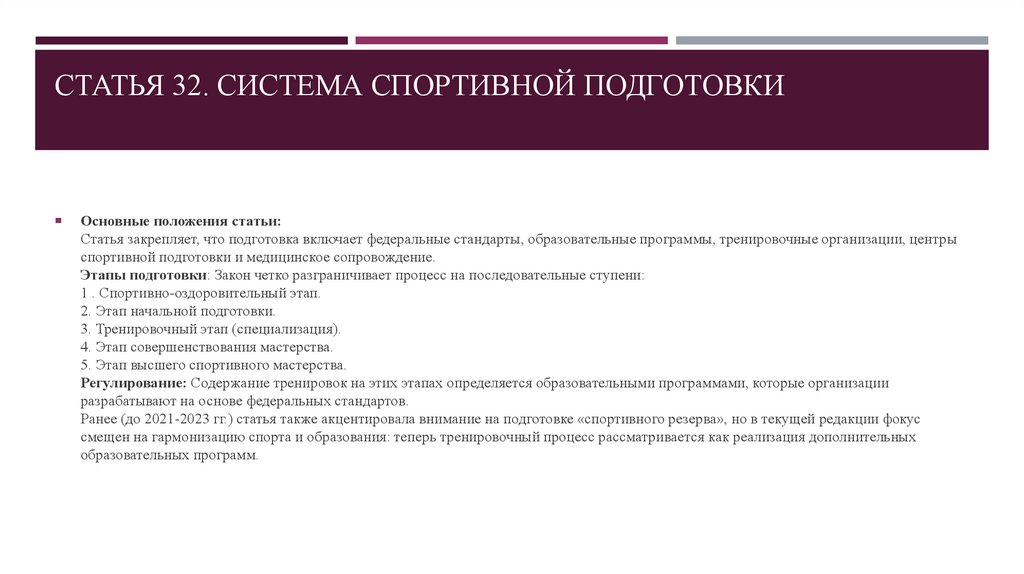 СТАТЬЯ 32. СИСТЕМА СПОРТИВНОЙ ПОДГОТОВКИ

Основные положения статьи:
Статья закрепляет, что подготовка включает федеральные стандарты, образовательные программы, тренировочные организации, центры спортивной подготовки и медицинское сопровождение.
Этапы подготовки: Закон четко разграничивает процесс на последовательные ступени:
1 . Спортивно-оздоровительный этап.
2. Этап начальной подготовки.
3. Тренировочный этап (специализация).
4. Этап совершенствования мастерства.
5. Этап высшего спортивного мастерства.
Регулирование: Содержание тренировок на этих этапах определяется образовательными программами, которые организации разрабатывают на основе федеральных стандартов.
Ранее (до 2021-2023 гг.) статья также акцентировала внимание на подготовке «спортивного резерва», но в текущей редакции фокус смещен на гармонизацию спорта и образования: теперь тренировочный процесс рассматривается как реализация дополнительных образовательных программ.